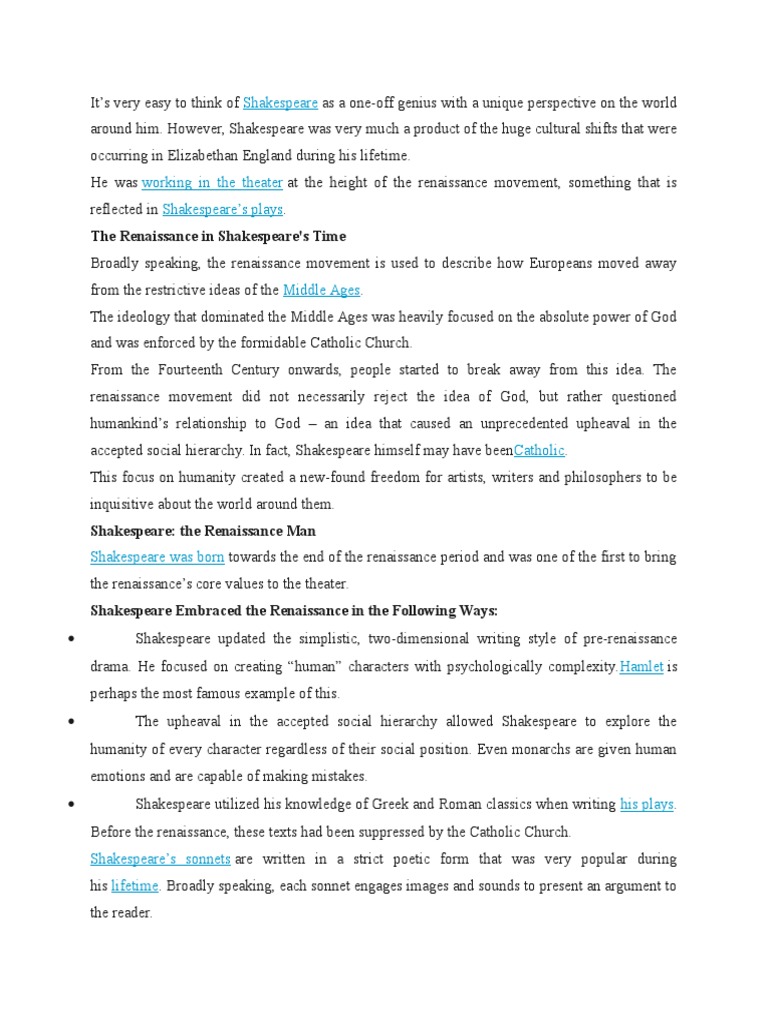 It's very easy to think of Shakespeare as a one-off genius with a unique perspective on the world around him. However, Shakespeare was very much a product of the huge cultural shifts that were occurring in Elizabethan England during his lifetime.

He was working in the theater at the height of the renaissance movement, something that is reflected in Shakespeare's plays.

The Renaissance in Shakespeare's Time

Broadly speaking, the renaissance movement is used to describe how Europeans moved away from the restrictive ideas of the Middle Ages.

The ideology that dominated the Middle Ages was heavily focused on the absolute power of God and was enforced by the formidable Catholic Church.

From the Fourteenth Century onwards, people started to break away from this idea. The renaissance movement did not necessarily reject the idea of God, but rather questioned humankind's relationship to God – an idea that caused an unprecedented upheaval in the accepted social hierarchy. In fact, Shakespeare himself may have beenCatholic.

This focus on humanity created a new-found freedom for artists, writers and philosophers to be inquisitive about the world around them.

Shakespeare: the Renaissance Man

Shakespeare was born towards the end of the renaissance period and was one of the first to bring the renaissance's core values to the theater.

Shakespeare Embraced the Renaissance in the Following Ways:

• Shakespeare updated the simplistic, two-dimensional writing style of pre-renaissance drama. He focused on creating "human" characters with psychologically complexity.Hamlet is perhaps the most famous example of this.

• The upheaval in the accepted social hierarchy allowed Shakespeare to explore the humanity of every character regardless of their social position. Even monarchs are given human emotions and are capable of making mistakes.

• Shakespeare utilized his knowledge of Greek and Roman classics when writing his plays. Before the renaissance, these texts had been suppressed by the Catholic Church.

Shakespeare's sonnets are written in a strict poetic form that was very popular during his lifetime. Broadly speaking, each sonnet engages images and sounds to present an argument to the reader.